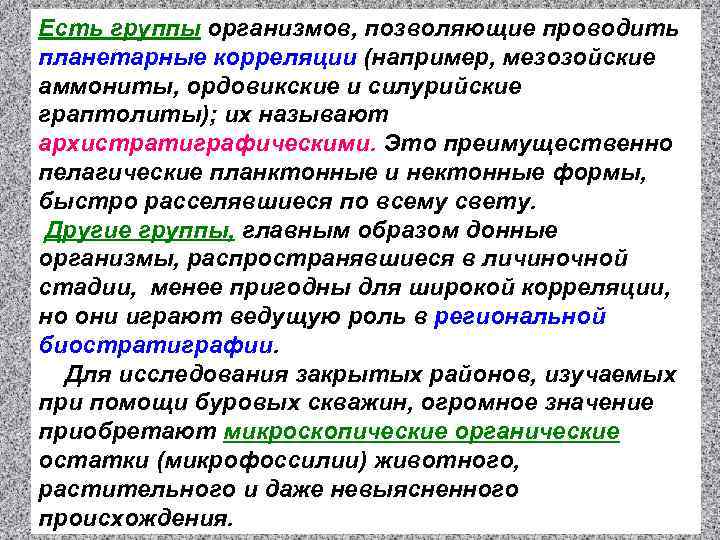 Есть группы организмов, позволяющие проводить планетарные корреляции (например, мезозойские аммониты, ордовикские и силурийские граптолиты); их называют архистратиграфическими. Это преимущественно пелагические планктонные и нектонные формы, быстро расселявшиеся по всему свету.

Другие группы, главным образом донные организмы, распространявшиеся в личиночной стадии, менее пригодны для широкой корреляции, но они играют ведущую роль в региональной биостратиграфии.

Для исследования закрытых районов, изучаемых при помощи буровых скважин, огромное значение приобретают микроскопические органические остатки (микрофоссилии) животного, растительного и даже невыясненного происхождения.